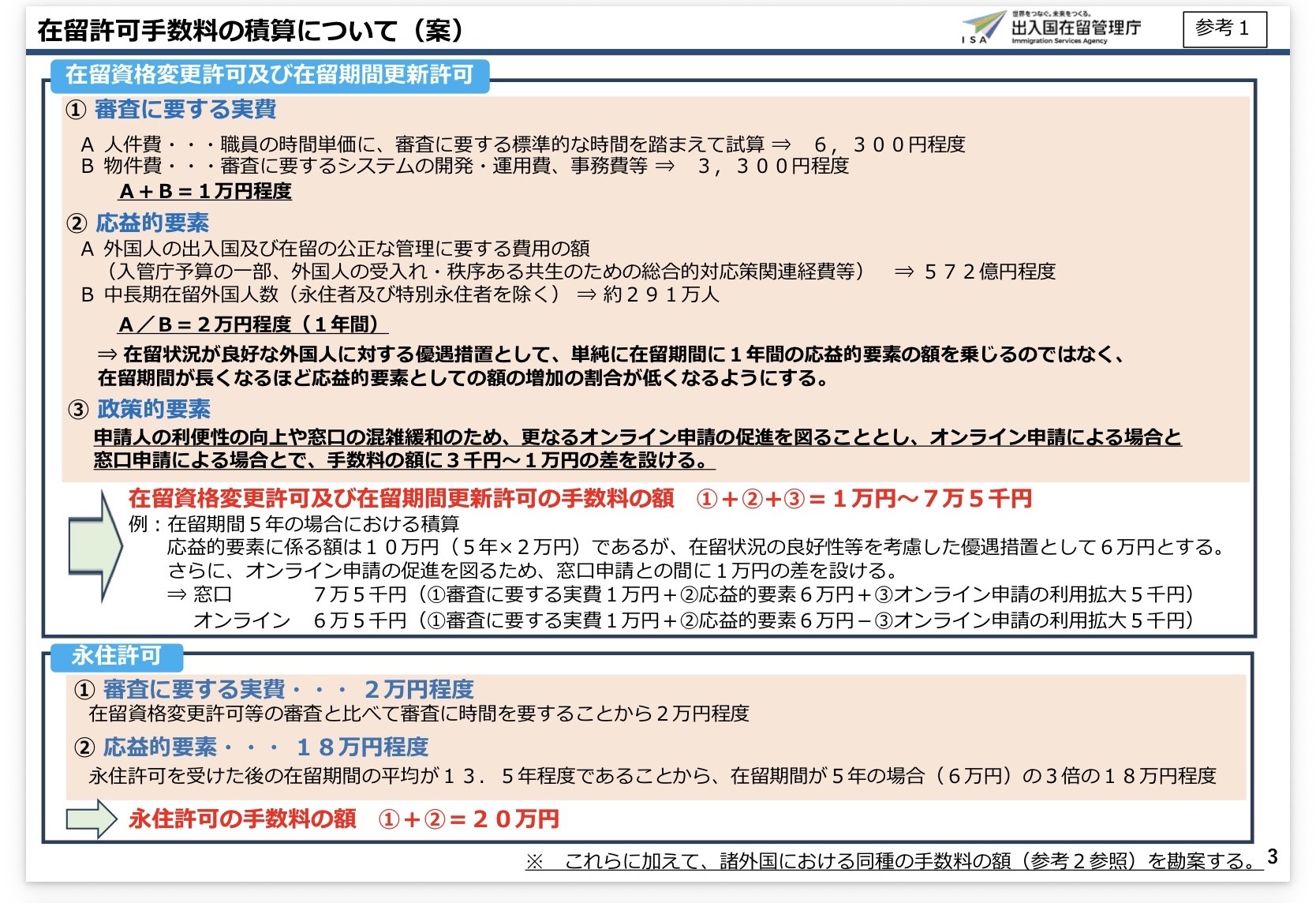 在留許可手数料の積算について（案）

世界をつなぐ。未来をつくる。
ISA 出入国在留管理庁
Immigration Services Agency

参考１

在留資格変更許可及び在留期間更新許可

① 審査に要する実費
A 人件費・・・職員の時間単価に、審査に要する標準的な時間を踏まえて試算 ⇒　６，３００円程度
B 物件費・・・審査に要するシステムの開発・運用費、事務費等 ⇒　３，３００円程度
A＋B＝１万円程度

② 応益的要素
A 外国人の出入国及び在留の公正な管理に要する費用の額
（入管庁予算の一部、外国人の受入れ・秩序ある共生のための総合的対応策関連経費等）　⇒ ５７２億円程度
B 中長期在留外国人数（永住者及び特別永住者を除く） ⇒ 約２９１万人
A／B＝２万円程度（１年間）
⇒ 在留状況が良好な外国人に対する優遇措置として、単純に在留期間に１年間の応益的要素の額を乗じるのではなく、在留期間が長くなるほど応益的要素としての額の増加の割合が低くなるようにする。

③ 政策的要素
申請人の利便性の向上や窓口の混雑緩和のため、更なるオンライン申請の促進を図ることとし、オンライン申請による場合と窓口申請による場合とで、手数料の額に３千円～１万円の差を設ける。

在留資格変更許可及び在留期間更新許可の手数料の額　①＋②＋③＝１万円～７万５千円
例：在留期間５年の場合における積算
応益的要素に係る額は１０万円（５年×２万円）であるが、在留状況の良好性等を考慮した優遇措置として６万円とする。
さらに、オンライン申請の促進を図るため、窓口申請との間に１万円の差を設ける。
⇒ 窓口　　　７万５千円（①審査に要する実費１万円＋②応益的要素６万円＋③オンライン申請の利用拡大５千円）
オンライン　６万５千円（①審査に要する実費１万円＋②応益的要素６万円－③オンライン申請の利用拡大５千円）

永住許可

① 審査に要する実費・・・ ２万円程度
在留資格変更許可等の審査と比べて審査に時間を要することから２万円程度

② 応益的要素・・・ １８万円程度
永住許可を受けた後の在留期間の平均が１３．５年程度であることから、在留期間が５年の場合（６万円）の３倍の１８万円程度

永住許可の手数料の額　①＋②＝２０万円

※　これらに加えて、諸外国における同種の手数料の額（参考２参照）を勘案する。

3